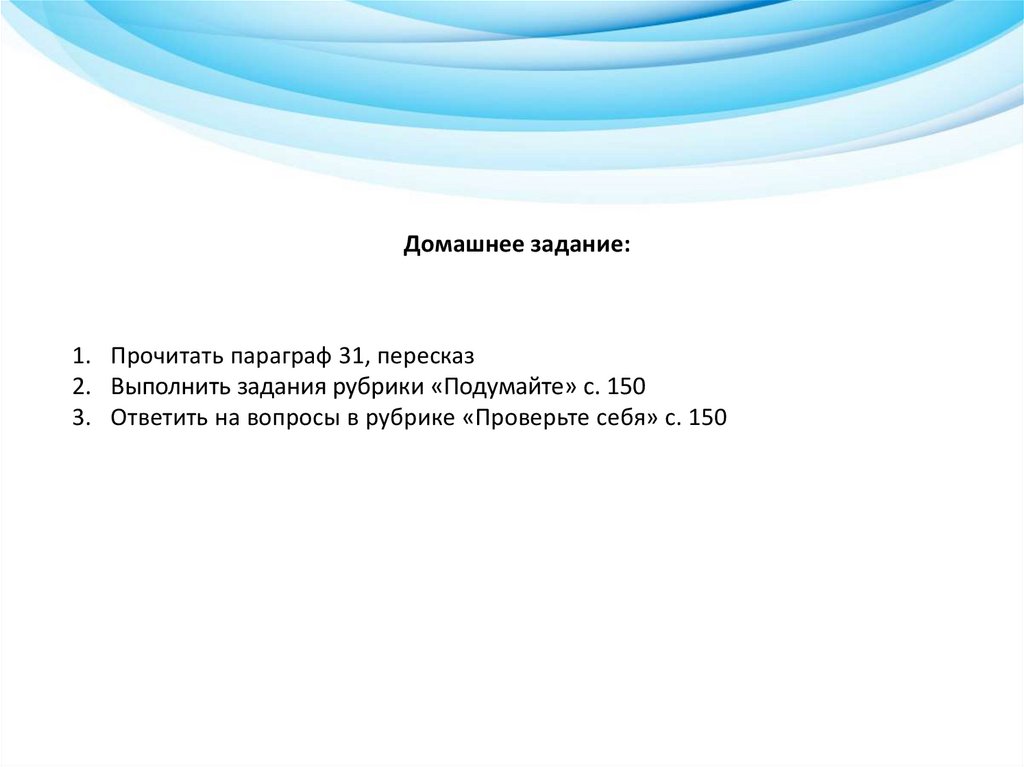 Домашнее задание:

1. Прочитать параграф 31, пересказ
2. Выполнить задания рубрики «Подумайте» с. 150
3. Ответить на вопросы в рубрике «Проверьте себя» с. 150